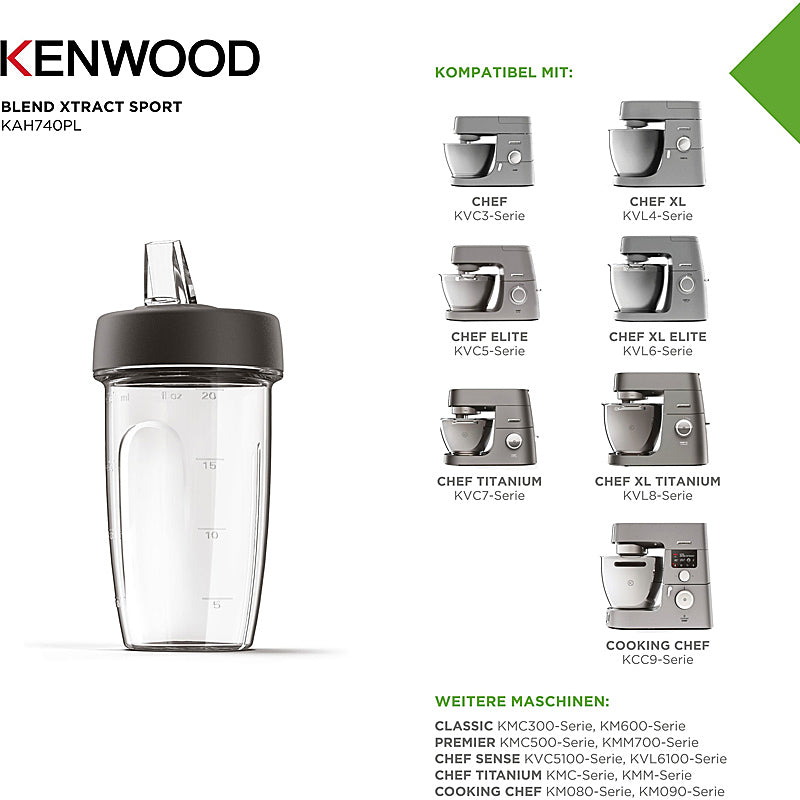 KENWOOD

BLEND XTRACT SPORT
KAH740PL

ml fl oz 20
15
10
5

KOMPATIBEL MIT:

CHEF
KVC3-Serie

CHEF XL
KVL4-Serie

CHEF ELITE
KVC5-Serie

CHEF XL ELITE
KVL6-Serie

CHEF TITANIUM
KVC7-Serie

CHEF XL TITANIUM
KVL8-Serie

COOKING CHEF
KCC9-Serie

WEITERE MASCHINEN:

CLASSIC KMC300-Serie, KM600-Serie
PREMIER KMC500-Serie, KMM700-Serie
CHEF SENSE KVC5100-Serie, KVL6100-Serie
CHEF TITANIUM KMC-Serie, KMM-Serie
COOKING CHEF KM080-Serie, KM090-Serie